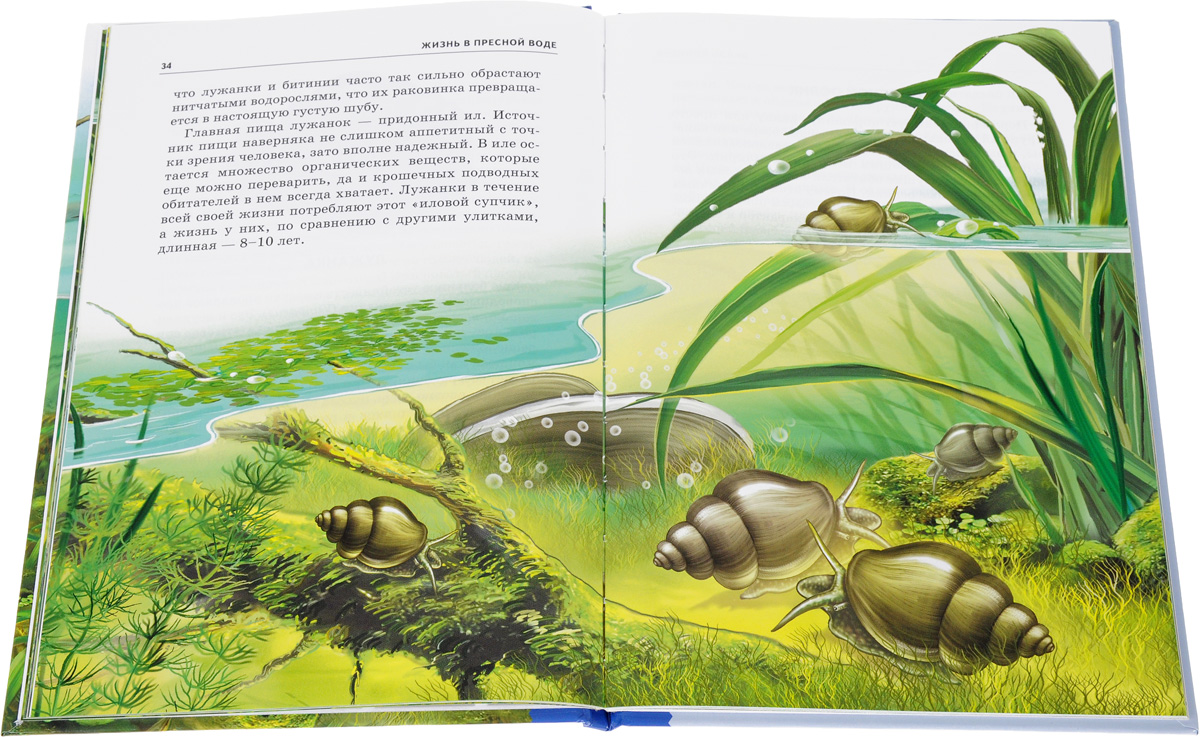 ЖИЗНЬ В ПРЕСНОЙ ВОДЕ

34

что лужанки и битинии часто так сильно обрастают нитчатыми водорослями, что их раковинка превращается в настоящую густую шубу.

Главная пища лужанок — придонный ил. Источник пищи наверняка не слишком аппетитный с точки зрения человека, зато вполне надежный. В иле остается множество органических веществ, которые еще можно переварить, да и крошечных подводных обитателей в нем всегда хватает. Лужанки в течение всей своей жизни потребляют этот «иловой супчик», а жизнь у них, по сравнению с другими улитками, длинная — 8–10 лет.